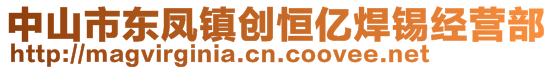 中山市东凤镇创恒亿焊锡经营部
http://magvirginia.cn.coovee.net